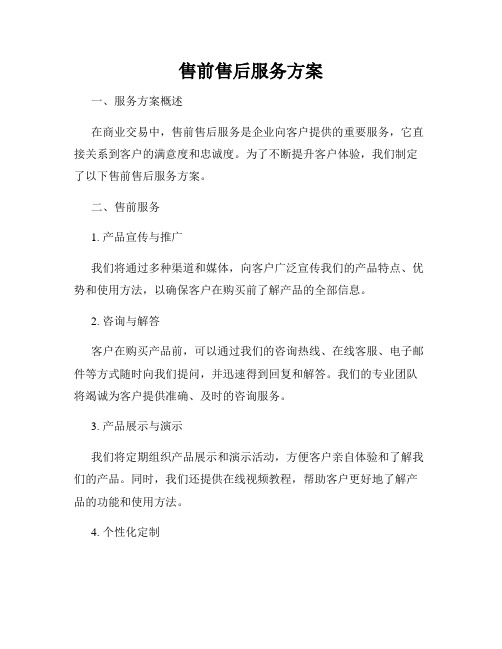 售前售后服务方案

一、服务方案概述

在商业交易中，售前售后服务是企业向客户提供的重要服务，它直接关系到客户的满意度和忠诚度。为了不断提升客户体验，我们制定了以下售前售后服务方案。

二、售前服务

1. 产品宣传与推广

我们将通过多种渠道和媒体，向客户广泛宣传我们的产品特点、优势和使用方法，以确保客户在购买前了解产品的全部信息。

2. 咨询与解答

客户在购买产品前，可以通过我们的咨询热线、在线客服、电子邮件等方式随时向我们提问，并迅速得到回复和解答。我们的专业团队将竭诚为客户提供准确、及时的咨询服务。

3. 产品展示与演示

我们将定期组织产品展示和演示活动，方便客户亲自体验和了解我们的产品。同时，我们还提供在线视频教程，帮助客户更好地了解产品的功能和使用方法。

4. 个性化定制